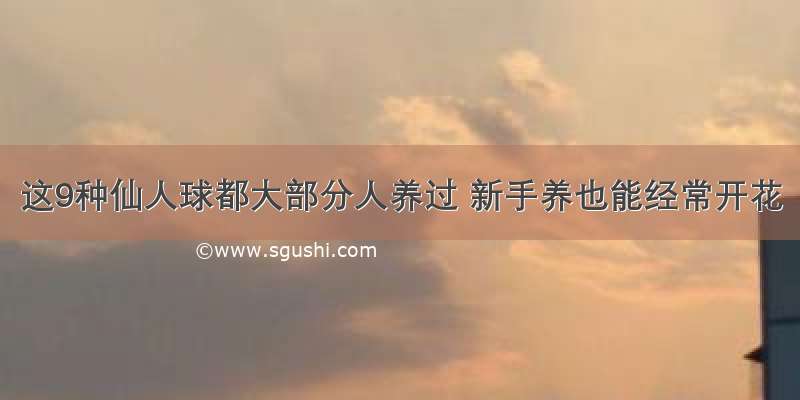 这9种仙人球都大部分人养过 新手养也能经常开花

©www.sgushi.com